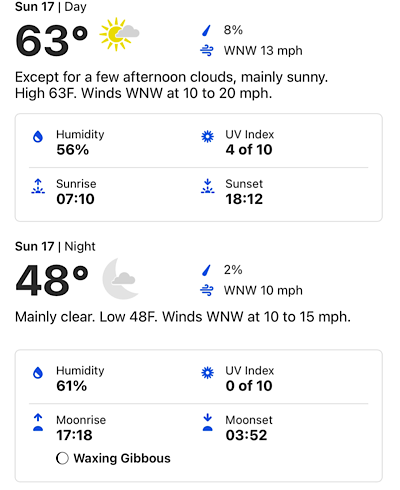 Sun 17 | Day

63°

8%

WNW 13 mph

Except for a few afternoon clouds, mainly sunny. High 63F. Winds WNW at 10 to 20 mph.

Humidity
56%

UV Index
4 of 10

Sunrise
07:10

Sunset
18:12

Sun 17 | Night

48°

2%

WNW 10 mph

Mainly clear. Low 48F. Winds WNW at 10 to 15 mph.

Humidity
61%

UV Index
0 of 10

Moonrise
17:18

Moonset
03:52

Waxing Gibbous